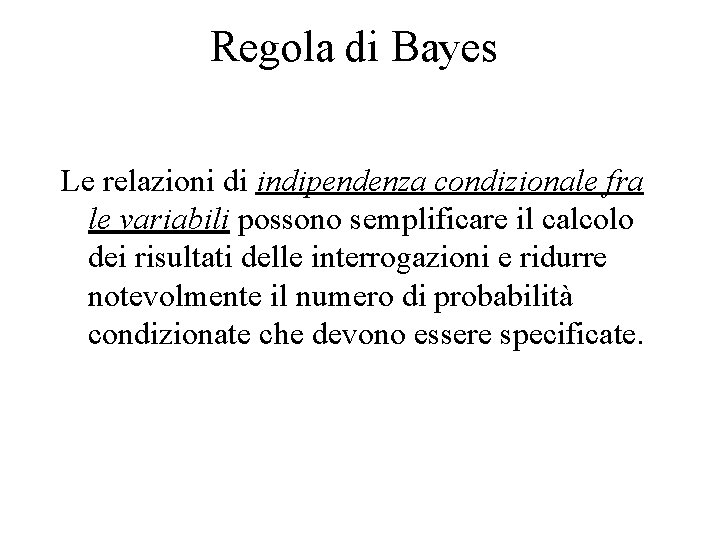 Regola di Bayes

Le relazioni di indipendenza condizionale fra le variabili possono semplificare il calcolo dei risultati delle interrogazioni e ridurre notevolmente il numero di probabilità condizionate che devono essere specificate.